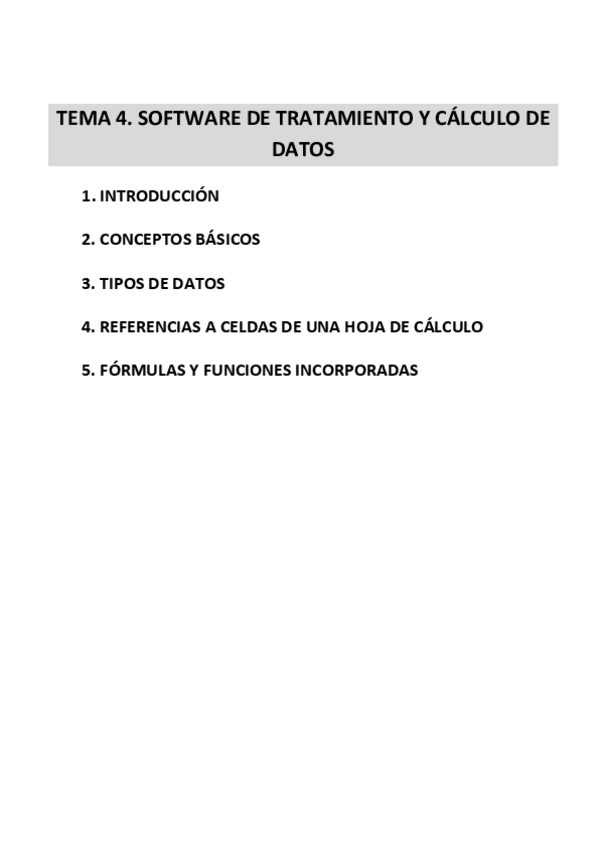 TEMA 4. SOFTWARE DE TRATAMIENTO Y CÁLCULO DE DATOS

1. INTRODUCCIÓN

2. CONCEPTOS BÁSICOS

3. TIPOS DE DATOS

4. REFERENCIAS A CELDAS DE UNA HOJA DE CÁLCULO

5. FÓRMULAS Y FUNCIONES INCORPORADAS